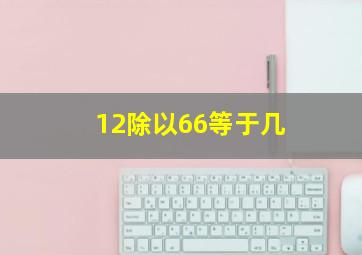 12除以66等于几